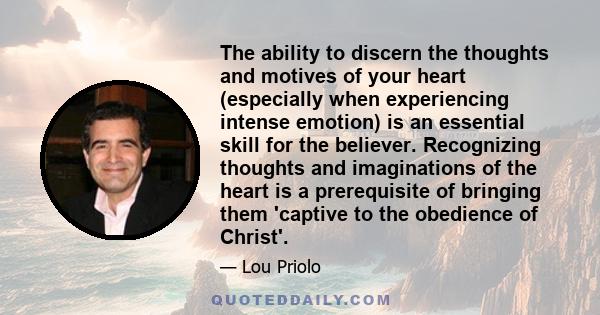 The ability to discern the thoughts and motives of your heart (especially when experiencing intense emotion) is an essential skill for the believer. Recognizing thoughts and imaginations of the heart is a prerequisite of bringing them 'captive to the obedience of Christ'.

— Lou Priolo

QUOTEDDAILY.COM